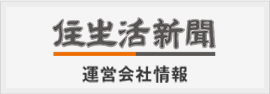 住生活新聞

運営会社情報